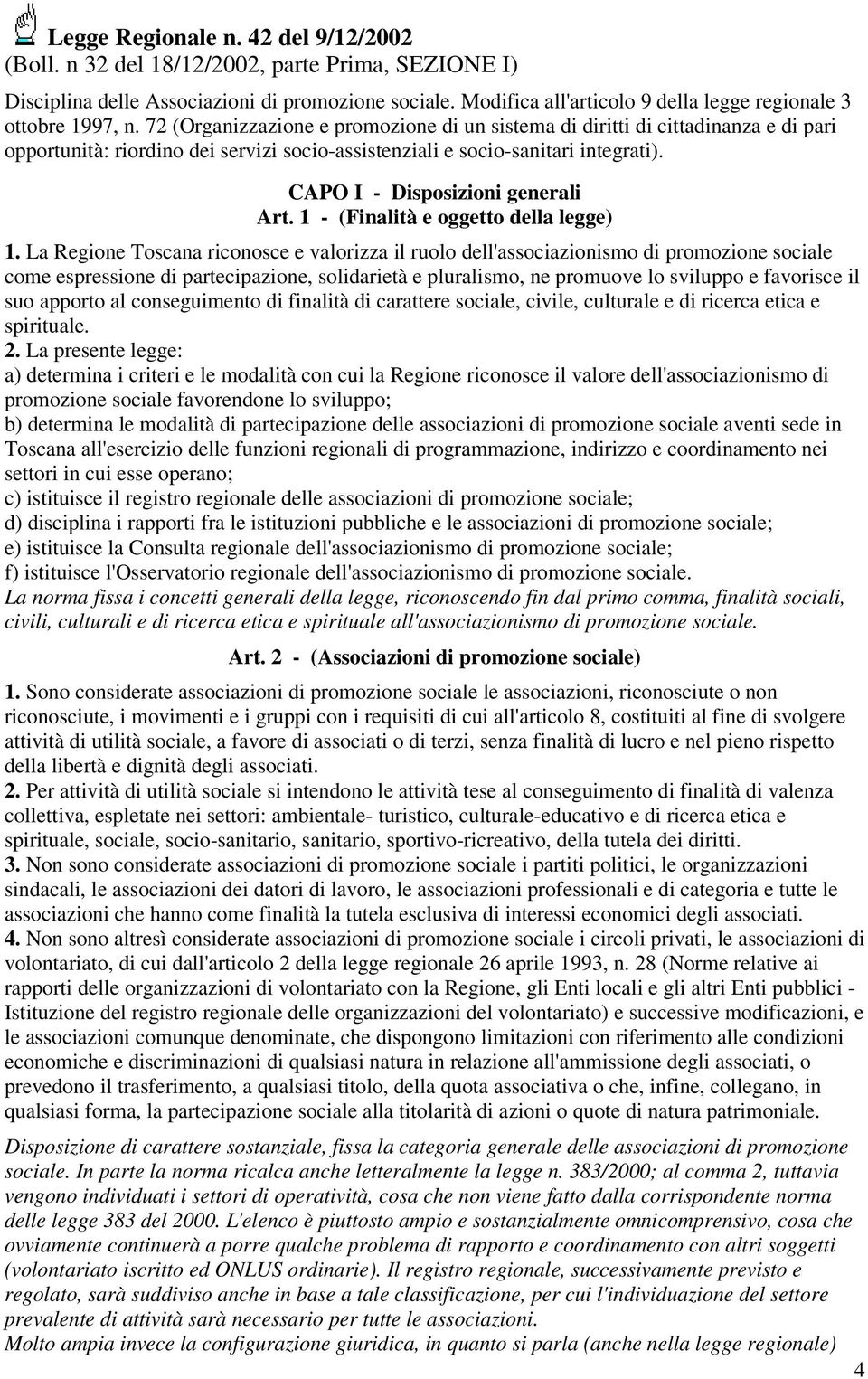 Legge Regionale n. 42 del 9/12/2002
(Boll. n 32 del 18/12/2002, parte Prima, SEZIONE I)

Disciplina delle Associazioni di promozione sociale. Modifica all'articolo 9 della legge regionale 3 ottobre 1997, n. 72 (Organizzazione e promozione di un sistema di diritti di cittadinanza e di pari opportunità: riordino dei servizi socio-assistenziali e socio-sanitari integrati).

CAPO I - Disposizioni generali
Art. 1 - (Finalità e oggetto della legge)

1. La Regione Toscana riconosce e valorizza il ruolo dell'associazionismo di promozione sociale come espressione di partecipazione, solidarietà e pluralismo, ne promuove lo sviluppo e favorisce il suo apporto al conseguimento di finalità di carattere sociale, civile, culturale e di ricerca etica e spirituale.
2. La presente legge:
a) determina i criteri e le modalità con cui la Regione riconosce il valore dell'associazionismo di promozione sociale favorendone lo sviluppo;
b) determina le modalità di partecipazione delle associazioni di promozione sociale aventi sede in Toscana all'esercizio delle funzioni regionali di programmazione, indirizzo e coordinamento nei settori in cui esse operano;
c) istituisce il registro regionale delle associazioni di promozione sociale;
d) disciplina i rapporti fra le istituzioni pubbliche e le associazioni di promozione sociale;
e) istituisce la Consulta regionale dell'associazionismo di promozione sociale;
f) istituisce l'Osservatorio regionale dell'associazionismo di promozione sociale.
La norma fissa i concetti generali della legge, riconoscendo fin dal primo comma, finalità sociali, civili, culturali e di ricerca etica e spirituale all'associazionismo di promozione sociale.

Art. 2 - (Associazioni di promozione sociale)

1. Sono considerate associazioni di promozione sociale le associazioni, riconosciute o non riconosciute, i movimenti e i gruppi con i requisiti di cui all'articolo 8, costituiti al fine di svolgere attività di utilità sociale, a favore di associati o di terzi, senza finalità di lucro e nel pieno rispetto della libertà e dignità degli associati.
2. Per attività di utilità sociale si intendono le attività tese al conseguimento di finalità di valenza collettiva, espletate nei settori: ambientale- turistico, culturale-educativo e di ricerca etica e spirituale, sociale, socio-sanitario, sanitario, sportivo-ricreativo, della tutela dei diritti.
3. Non sono considerate associazioni di promozione sociale i partiti politici, le organizzazioni sindacali, le associazioni dei datori di lavoro, le associazioni professionali e di categoria e tutte le associazioni che hanno come finalità la tutela esclusiva di interessi economici degli associati.
4. Non sono altresì considerate associazioni di promozione sociale i circoli privati, le associazioni di volontariato, di cui dall'articolo 2 della legge regionale 26 aprile 1993, n. 28 (Norme relative ai rapporti delle organizzazioni di volontariato con la Regione, gli Enti locali e gli altri Enti pubblici - Istituzione del registro regionale delle organizzazioni del volontariato) e successive modificazioni, e le associazioni comunque denominate, che dispongono limitazioni con riferimento alle condizioni economiche e discriminazioni di qualsiasi natura in relazione all'ammissione degli associati, o prevedono il trasferimento, a qualsiasi titolo, della quota associativa o che, infine, collegano, in qualsiasi forma, la partecipazione sociale alla titolarità di azioni o quote di natura patrimoniale.

Disposizione di carattere sostanziale, fissa la categoria generale delle associazioni di promozione sociale. In parte la norma ricalca anche letteralmente la legge n. 383/2000; al comma 2, tuttavia vengono individuati i settori di operatività, cosa che non viene fatto dalla corrispondente norma delle legge 383 del 2000. L'elenco è piuttosto ampio e sostanzialmente omnicomprensivo, cosa che ovviamente continuerà a porre qualche problema di rapporto e coordinamento con altri soggetti (volontariato iscritto ed ONLUS ordinarie). Il registro regionale, successivamente previsto e regolato, sarà suddiviso anche in base a tale classificazione, per cui l'individuazione del settore prevalente di attività sarà necessario per tutte le associazioni.
Molto ampia invece la configurazione giuridica, in quanto si parla (anche nella legge regionale)

4